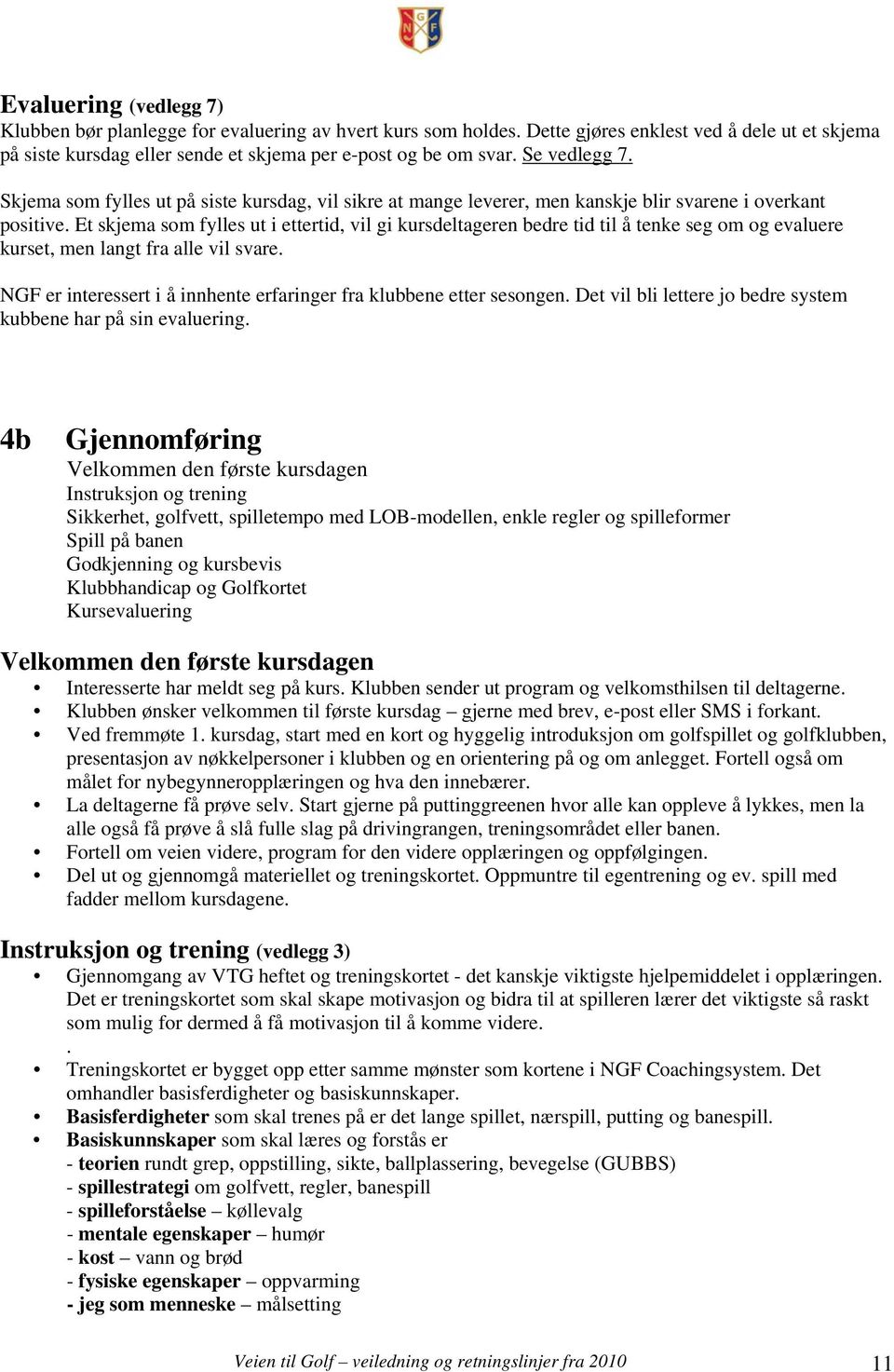 NGF

Evaluering (vedlegg 7)
Klubben bør planlegge for evaluering av hvert kurs som holdes. Dette gjøres enklest ved å dele ut et skjema på siste kursdag eller sende et skjema per e-post og be om svar. Se vedlegg 7.

Skjema som fylles ut på siste kursdag, vil sikre at mange leverer, men kanskje blir svarene i overkant positive. Et skjema som fylles ut i ettertid, vil gi kursdeltageren bedre tid til å tenke seg om og evaluere kurset, men langt fra alle vil svare.

NGF er interessert i å innhente erfaringer fra klubbene etter sesongen. Det vil bli lettere jo bedre system kubbene har på sin evaluering.

4b Gjennomføring
Velkommen den første kursdagen
Instruksjon og trening
Sikkerhet, golfvett, spilletempo med LOB-modellen, enkle regler og spilleformer
Spill på banen
Godkjenning og kursbevis
Klubbhandicap og Golfkortet
Kursevaluering

Velkommen den første kursdagen
• Interesserte har meldt seg på kurs. Klubben sender ut program og velkomsthilsen til deltagerne.
• Klubben ønsker velkommen til første kursdag – gjerne med brev, e-post eller SMS i forkant.
• Ved fremmøte 1. kursdag, start med en kort og hyggelig introduksjon om golfspillet og golfklubben, presentasjon av nøkkelpersoner i klubben og en orientering på og om anlegget. Fortell også om målet for nybegynneropplæringen og hva den innebærer.
• La deltagerne få prøve selv. Start gjerne på puttinggreenen hvor alle kan oppleve å lykkes, men la alle også få prøve å slå fulle slag på drivingrangen, treningsområdet eller banen.
• Fortell om veien videre, program for den videre opplæringen og oppfølgingen.
• Del ut og gjennomgå materiellet og treningskortet. Oppmuntre til egentrening og ev. spill med fadder mellom kursdagene.

Instruksjon og trening (vedlegg 3)
• Gjennomgang av VTG heftet og treningskortet - det kanskje viktigste hjelpemiddelet i opplæringen. Det er treningskortet som skal skape motivasjon og bidra til at spilleren lærer det viktigste så raskt som mulig for dermed å få motivasjon til å komme videre.
.
• Treningskortet er bygget opp etter samme mønster som kortene i NGF Coachingsystem. Det omhandler basisferdigheter og basiskunnskaper.
• Basisferdigheter som skal trenes på er det lange spillet, nærspill, putting og banespill.
• Basiskunnskaper som skal læres og forstås er
- teorien rundt grep, oppstilling, sikte, ballplassering, bevegelse (GUBBS)
- spillestrategi om golfvett, regler, banespill
- spilleforståelse – køllevalg
- mentale egenskaper – humør
- kost – vann og brød
- fysiske egenskaper – oppvarming
- jeg som menneske – målsetting

Veien til Golf – veiledning og retningslinjer fra 2010 11